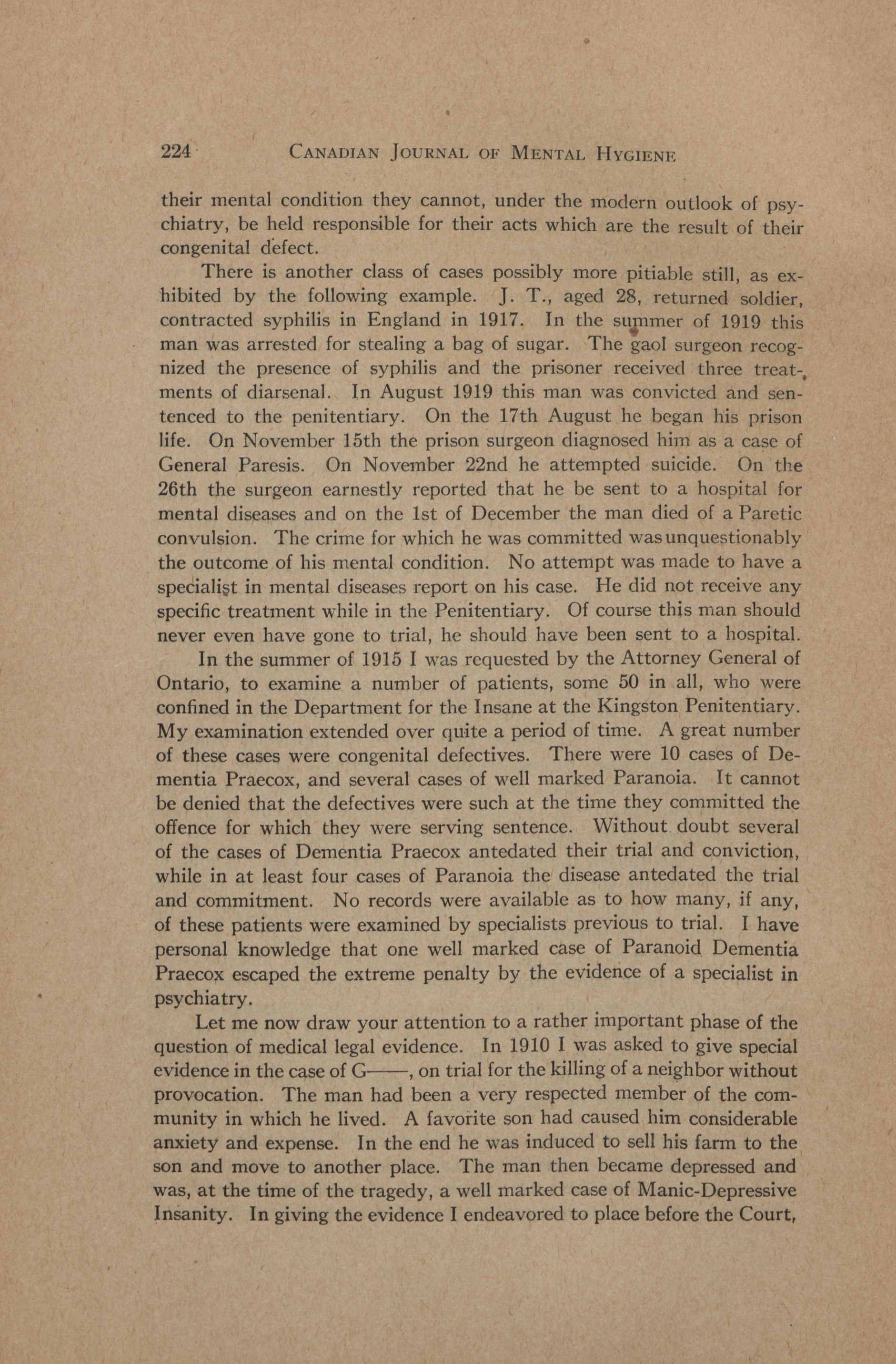 224 CANADIAN JOURNAL OF MENTAL HYGIENE

their mental condition they cannot, under the modern outlook of psychiatry, be held responsible for their acts which are the result of their congenital defect.

There is another class of cases possibly more pitiable still, as exhibited by the following example. J. T., aged 28, returned soldier, contracted syphilis in England in 1917. In the summer of 1919 this man was arrested for stealing a bag of sugar. The gaol surgeon recognized the presence of syphilis and the prisoner received three treatments of diarsenal. In August 1919 this man was convicted and sentenced to the penitentiary. On the 17th August he began his prison life. On November 15th the prison surgeon diagnosed him as a case of General Paresis. On November 22nd he attempted suicide. On the 26th the surgeon earnestly reported that he be sent to a hospital for mental diseases and on the 1st of December the man died of a Paretic convulsion. The crime for which he was committed was unquestionably the outcome of his mental condition. No attempt was made to have a specialist in mental diseases report on his case. He did not receive any specific treatment while in the Penitentiary. Of course this man should never even have gone to trial, he should have been sent to a hospital.

In the summer of 1915 I was requested by the Attorney General of Ontario, to examine a number of patients, some 50 in all, who were confined in the Department for the Insane at the Kingston Penitentiary. My examination extended over quite a period of time. A great number of these cases were congenital defectives. There were 10 cases of Dementia Praecox, and several cases of well marked Paranoia. It cannot be denied that the defectives were such at the time they committed the offence for which they were serving sentence. Without doubt several of the cases of Dementia Praecox antedated their trial and conviction, while in at least four cases of Paranoia the disease antedated the trial and commitment. No records were available as to how many, if any, of these patients were examined by specialists previous to trial. I have personal knowledge that one well marked case of Paranoid Dementia Praecox escaped the extreme penalty by the evidence of a specialist in psychiatry.

Let me now draw your attention to a rather important phase of the question of medical legal evidence. In 1910 I was asked to give special evidence in the case of G——, on trial for the killing of a neighbor without provocation. The man had been a very respected member of the community in which he lived. A favorite son had caused him considerable anxiety and expense. In the end he was induced to sell his farm to the son and move to another place. The man then became depressed and was, at the time of the tragedy, a well marked case of Manic-Depressive Insanity. In giving the evidence I endeavored to place before the Court,